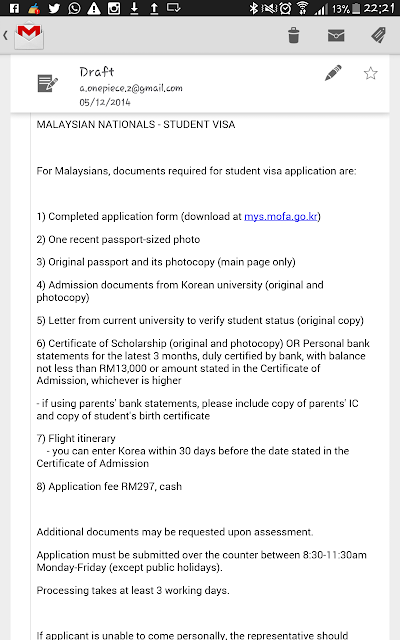 13% 22:21

Draft
a.onepiece.z@gmail.com
05/12/2014

MALAYSIAN NATIONALS - STUDENT VISA

For Malaysians, documents required for student visa application are:

1) Completed application form (download at mys.mofa.go.kr)

2) One recent passport-sized photo

3) Original passport and its photocopy (main page only)

4) Admission documents from Korean university (original and photocopy)

5) Letter from current university to verify student status (original copy)

6) Certificate of Scholarship (original and photocopy) OR Personal bank statements for the latest 3 months, duly certified by bank, with balance not less than RM13,000 or amount stated in the Certificate of Admission, whichever is higher

- if using parents' bank statements, please include copy of parents' IC and copy of student's birth certificate

7) Flight itinerary
- you can enter Korea within 30 days before the date stated in the Certificate of Admission

8) Application fee RM297, cash

Additional documents may be requested upon assessment.

Application must be submitted over the counter between 8:30-11:30am Monday-Friday (except public holidays).

Processing takes at least 3 working days.

If applicant is unable to come personally, the representative should